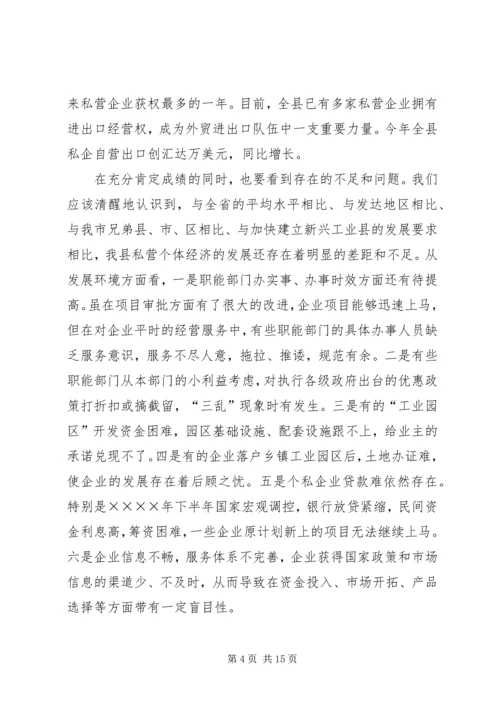 来私营企业获权最多的一年。目前，全县已有多家私营企业拥有进出口经营权，成为外贸进出口队伍中一支重要力量。今年全县私企自营出口创汇达万美元，同比增长。

在充分肯定成绩的同时，也要看到存在的不足和问题。我们应该清醒地认识到，与全省的平均水平相比、与发达地区相比、与我市兄弟县、市、区相比、与加快建立新兴工业县的发展要求相比，我县私营个体经济的发展还存在着明显的差距和不足。从发展环境方面看，一是职能部门办实事、办事时效方面还有待提高。虽在项目审批方面有了很大的改进，企业项目能够迅速上马，但在对企业平时的经营服务中，有些职能部门的具体办事人员缺乏服务意识，服务不尽人意，拖拉、推诿，规范有余。二是有些职能部门从本部门的小利益考虑，对执行各级政府出台的优惠政策打折扣或搞截留，“三乱”现象时有发生。三是有的“工业园区”开发资金困难，园区基础设施、配套设施跟不上，给业主的承诺兑现不了。四是有的企业落户乡镇工业园区后，土地办证难，使企业的发展存在着后顾之忧。五是个私企业贷款难依然存在。特别是××××年下半年国家宏观调控，银行放贷紧缩，民间资金利息高，筹资困难，一些企业原计划新上的项目无法继续上马。六是企业信息不畅，服务体系不完善，企业获得国家政策和市场信息的渠道少、不及时，从而导致在资金投入、市场开拓、产品选择等方面带有一定盲目性。

第 4 页 共 15 页